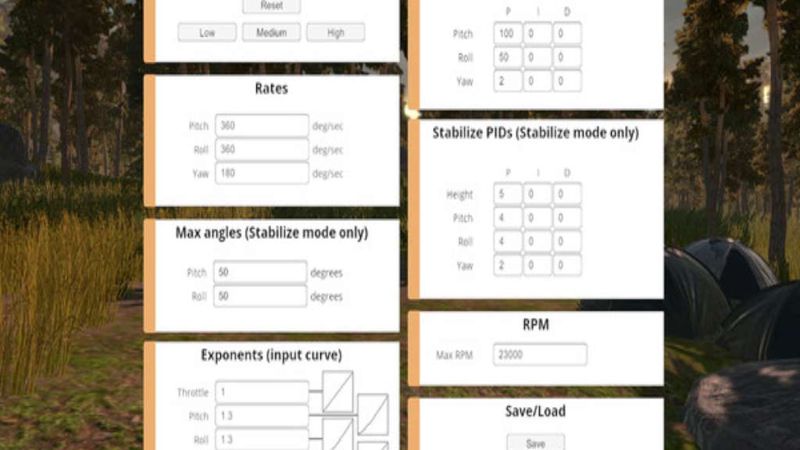 Reset

Low Medium High

Rates

Pitch 360 deg/sec
Roll 360 deg/sec
Yaw 180 deg/sec

Max angles (Stabilize mode only)

Pitch 50 degrees
Roll 50 degrees

Exponents (input curve)

Throttle 1
Pitch 1.3
Roll 1.3

| | P | I | D |
|---|---|---|---|
| Pitch | 100 | 0 | 0 |
| Roll | 50 | 0 | 0 |
| Yaw | 2 | 0 | 0 |

Stabilize PIDs (Stabilize mode only)

| | P | I | D |
|---|---|---|---|
| Height | 5 | 0 | 0 |
| Pitch | 4 | 0 | 0 |
| Roll | 4 | 0 | 0 |
| Yaw | 2 | 0 | 0 |

RPM

Max RPM 23000

Save/Load

Save